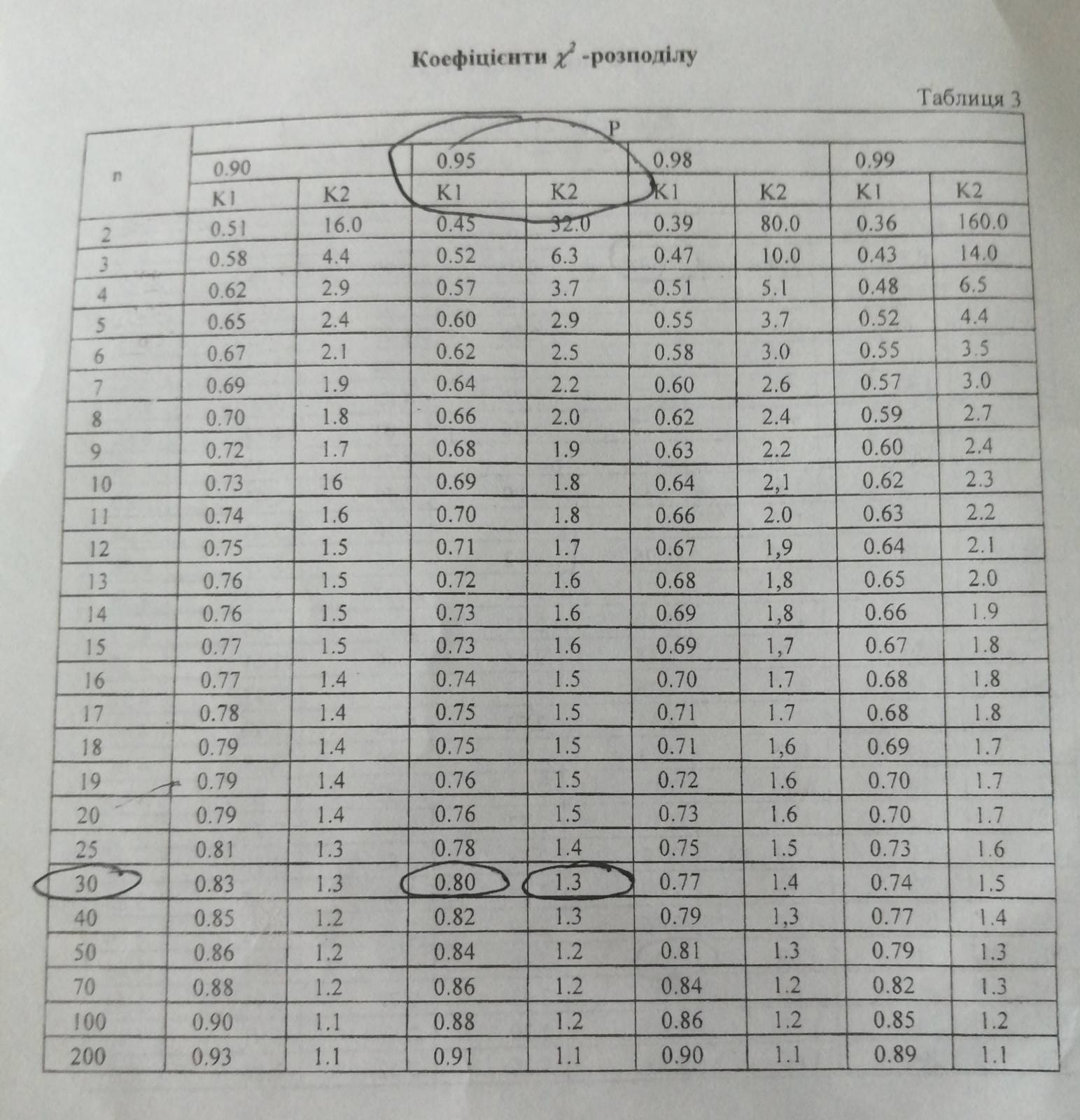 Коефіцієнти $\chi^2$ -розподілу

Таблиця 3

| n | P |  |  |  |  |  |  |  |
|---|---|---|---|---|---|---|---|---|
|  | 0.90 |  | 0.95 |  | 0.98 |  | 0.99 |  |
|  | K1 | K2 | K1 | K2 | K1 | K2 | K1 | K2 |
| 2 | 0.51 | 16.0 | 0.45 | 32.0 | 0.39 | 80.0 | 0.36 | 160.0 |
| 3 | 0.58 | 4.4 | 0.52 | 6.3 | 0.47 | 10.0 | 0.43 | 14.0 |
| 4 | 0.62 | 2.9 | 0.57 | 3.7 | 0.51 | 5.1 | 0.48 | 6.5 |
| 5 | 0.65 | 2.4 | 0.60 | 2.9 | 0.55 | 3.7 | 0.52 | 4.4 |
| 6 | 0.67 | 2.1 | 0.62 | 2.5 | 0.58 | 3.0 | 0.55 | 3.5 |
| 7 | 0.69 | 1.9 | 0.64 | 2.2 | 0.60 | 2.6 | 0.57 | 3.0 |
| 8 | 0.70 | 1.8 | 0.66 | 2.0 | 0.62 | 2.4 | 0.59 | 2.7 |
| 9 | 0.72 | 1.7 | 0.68 | 1.9 | 0.63 | 2.2 | 0.60 | 2.4 |
| 10 | 0.73 | 16 | 0.69 | 1.8 | 0.64 | 2,1 | 0.62 | 2.3 |
| 11 | 0.74 | 1.6 | 0.70 | 1.8 | 0.66 | 2.0 | 0.63 | 2.2 |
| 12 | 0.75 | 1.5 | 0.71 | 1.7 | 0.67 | 1,9 | 0.64 | 2.1 |
| 13 | 0.76 | 1.5 | 0.72 | 1.6 | 0.68 | 1,8 | 0.65 | 2.0 |
| 14 | 0.76 | 1.5 | 0.73 | 1.6 | 0.69 | 1,8 | 0.66 | 1.9 |
| 15 | 0.77 | 1.5 | 0.73 | 1.6 | 0.69 | 1,7 | 0.67 | 1.8 |
| 16 | 0.77 | 1.4 | 0.74 | 1.5 | 0.70 | 1.7 | 0.68 | 1.8 |
| 17 | 0.78 | 1.4 | 0.75 | 1.5 | 0.71 | 1.7 | 0.68 | 1.8 |
| 18 | 0.79 | 1.4 | 0.75 | 1.5 | 0.71 | 1,6 | 0.69 | 1.7 |
| 19 | 0.79 | 1.4 | 0.76 | 1.5 | 0.72 | 1.6 | 0.70 | 1.7 |
| 20 | 0.79 | 1.4 | 0.76 | 1.5 | 0.73 | 1.6 | 0.70 | 1.7 |
| 25 | 0.81 | 1.3 | 0.78 | 1.4 | 0.75 | 1.5 | 0.73 | 1.6 |
| 30 | 0.83 | 1.3 | 0.80 | 1.3 | 0.77 | 1.4 | 0.74 | 1.5 |
| 40 | 0.85 | 1.2 | 0.82 | 1.3 | 0.79 | 1,3 | 0.77 | 1.4 |
| 50 | 0.86 | 1.2 | 0.84 | 1.2 | 0.81 | 1.3 | 0.79 | 1.3 |
| 70 | 0.88 | 1.2 | 0.86 | 1.2 | 0.84 | 1.2 | 0.82 | 1.3 |
| 100 | 0.90 | 1.1 | 0.88 | 1.2 | 0.86 | 1.2 | 0.85 | 1.2 |
| 200 | 0.93 | 1.1 | 0.91 | 1.1 | 0.90 | 1.1 | 0.89 | 1.1 |